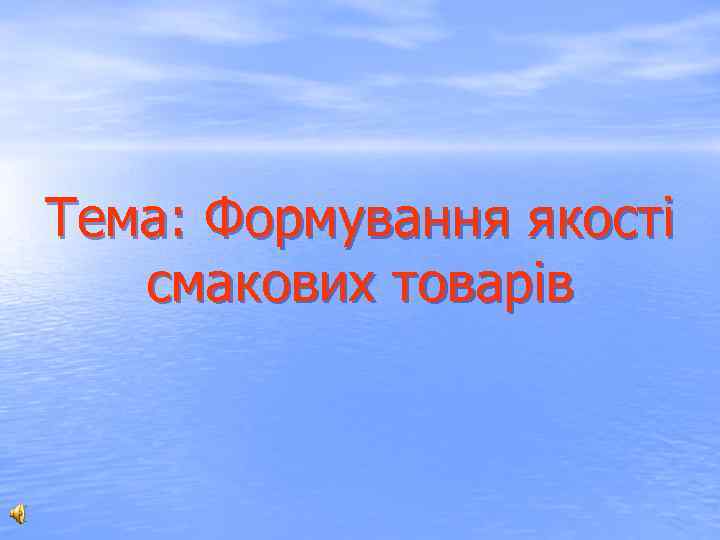 Тема: Формування якості смакових товарів